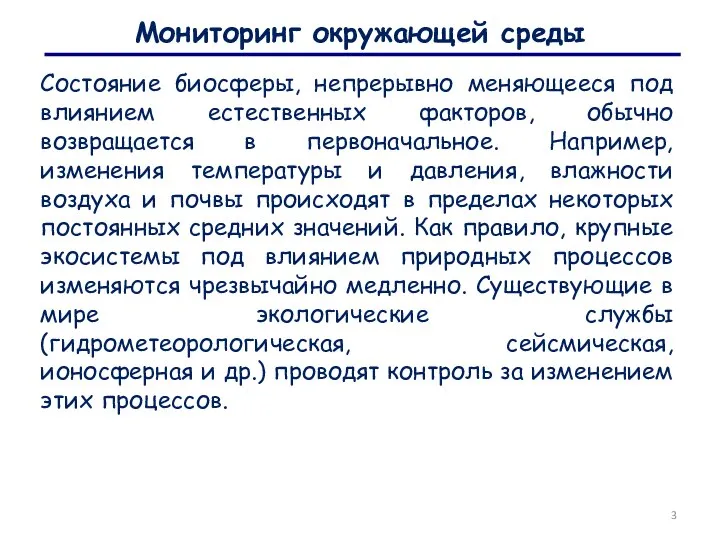 Мониторинг окружающей среды

Состояние биосферы, непрерывно меняющееся под влиянием естественных факторов, обычно возвращается в первоначальное. Например, изменения температуры и давления, влажности воздуха и почвы происходят в пределах некоторых постоянных средних значений. Как правило, крупные экосистемы под влиянием природных процессов изменяются чрезвычайно медленно. Существующие в мире экологические службы (гидрометеорологическая, сейсмическая, ионосферная и др.) проводят контроль за изменением этих процессов.

3